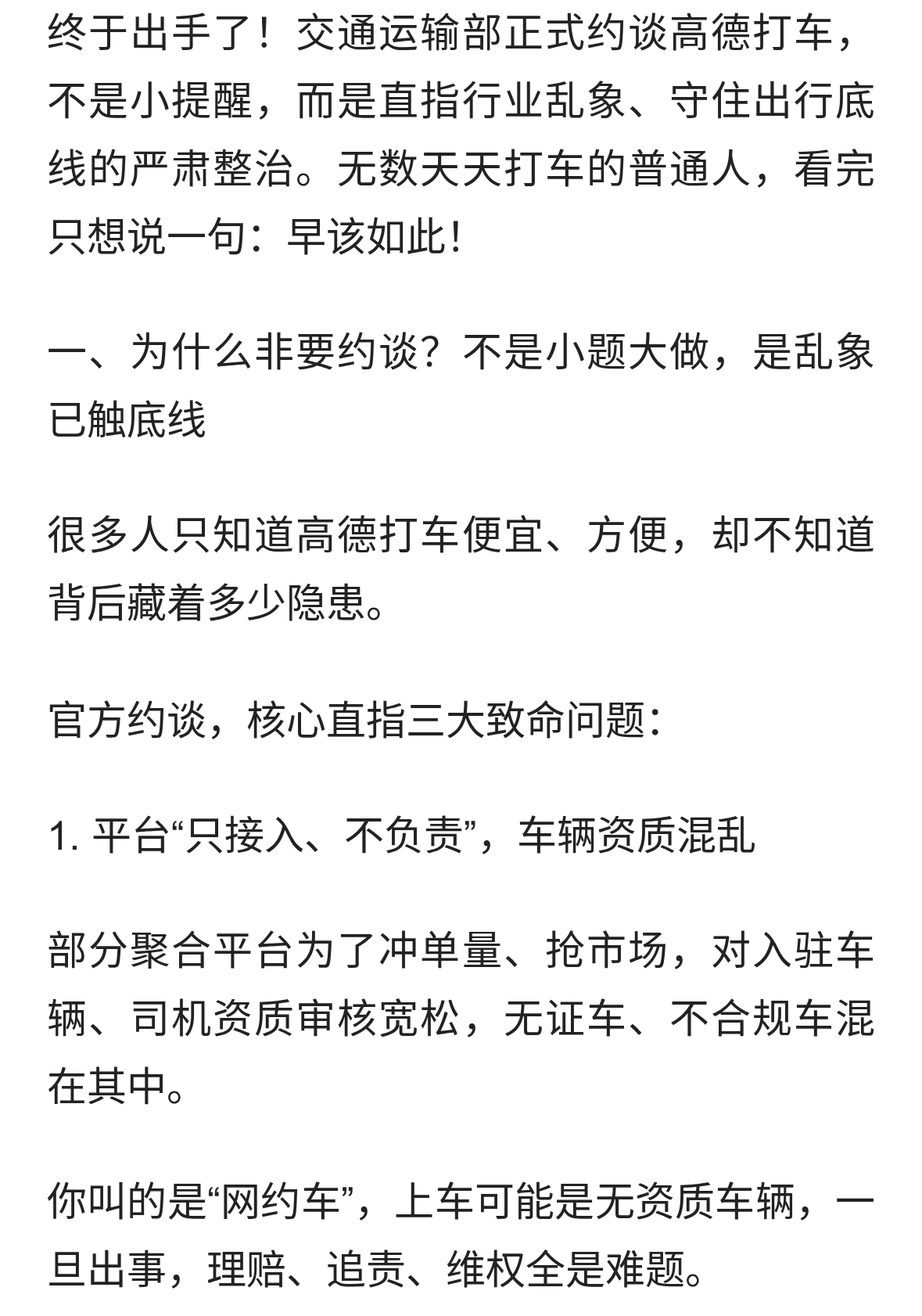 终于出手了！交通运输部正式约谈高德打车，不是小提醒，而是直指行业乱象、守住出行底线的严肃整治。无数天天打车的普通人，看完只想说一句：早该如此！

一、为什么非要约谈？不是小题大做，是乱象已触底线

很多人只知道高德打车便宜、方便，却不知道背后藏着多少隐患。

官方约谈，核心直指三大致命问题：

1. 平台“只接入、不负责”，车辆资质混乱

部分聚合平台为了冲单量、抢市场，对入驻车辆、司机资质审核宽松，无证车、不合规车混在其中。

你叫的是“网约车”，上车可能是无资质车辆，一旦出事，理赔、追责、维权全是难题。